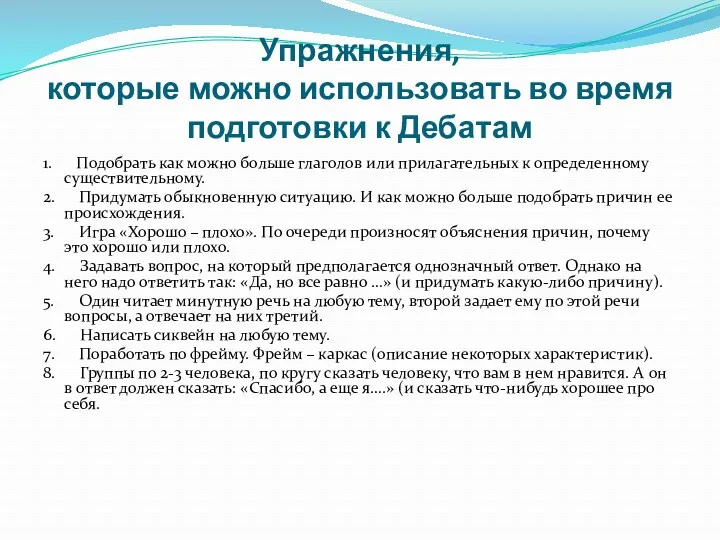 Упражнения,
которые можно использовать во время подготовки к Дебатам

1. Подобрать как можно больше глаголов или прилагательных к определенному существительному.
2. Придумать обыкновенную ситуацию. И как можно больше подобрать причин ее происхождения.
3. Игра «Хорошо – плохо». По очереди произносят объяснения причин, почему это хорошо или плохо.
4. Задавать вопрос, на который предполагается однозначный ответ. Однако на него надо ответить так: «Да, но все равно …» (и придумать какую-либо причину).
5. Один читает минутную речь на любую тему, второй задает ему по этой речи вопросы, а отвечает на них третий.
6. Написать сиквейн на любую тему.
7. Поработать по фрейму. Фрейм – каркас (описание некоторых характеристик).
8. Группы по 2-3 человека, по кругу сказать человеку, что вам в нем нравится. А он в ответ должен сказать: «Спасибо, а еще я….» (и сказать что-нибудь хорошее про себя.